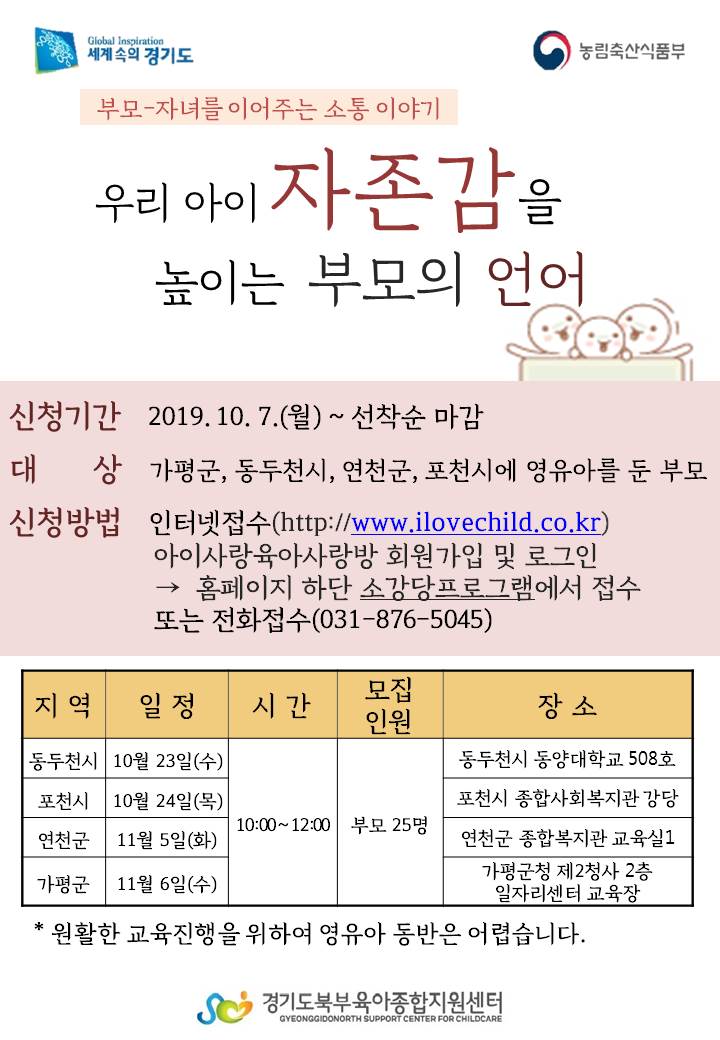 Global Inspiration
세계속의 경기도

농림축산식품부

부모-자녀를 이어주는 소통 이야기

우리 아이 자존감을
높이는 부모의 언어

신청기간 2019. 10. 7.(월) ~ 선착순 마감

대 상 가평군, 동두천시, 연천군, 포천시에 영유아를 둔 부모

신청방법 인터넷접수(http://www.ilovechild.co.kr)
아이사랑육아사랑방 회원가입 및 로그인
→ 홈페이지 하단 소강당프로그램에서 접수
또는 전화접수(031-876-5045)

| 지 역 | 일 정 | 시 간 | 모집 인원 | 장 소 |
|---|---|---|---|---|
| 동두천시 | 10월 23일(수) | 10:00~12:00 | 부모 25명 | 동두천시 동양대학교 508호 |
| 포천시 | 10월 24일(목) | | | 포천시 종합사회복지관 강당 |
| 연천군 | 11월 5일(화) | | | 연천군 종합복지관 교육실1 |
| 가평군 | 11월 6일(수) | | | 가평군청 제2청사 2층 일자리센터 교육장 |

* 원활한 교육진행을 위하여 영유아 동반은 어렵습니다.

경기도북부육아종합지원센터
GYEONGGIDONORTH SUPPORT CENTER FOR CHILDCARE